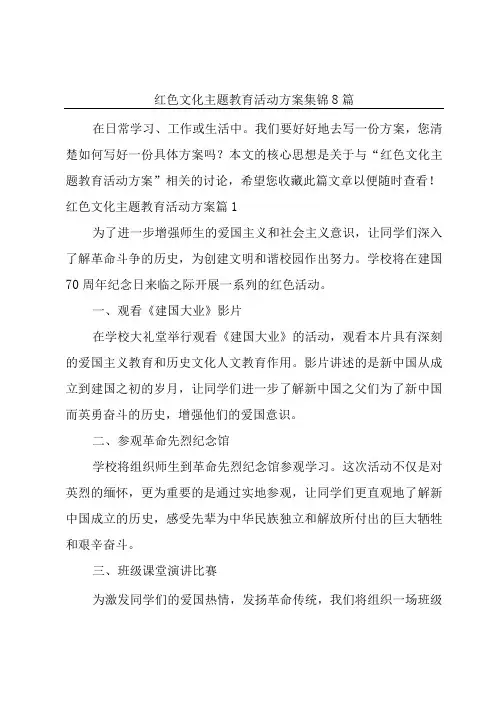 红色文化主题教育活动方案集锦8篇

在日常学习、工作或生活中。我们要好好地去写一份方案，您清楚如何写好一份具体方案吗？本文的核心思想是关于与“红色文化主题教育活动方案”相关的讨论，希望您收藏此篇文章以便随时查看！

红色文化主题教育活动方案篇1

为了进一步增强师生的爱国主义和社会主义意识，让同学们深入了解革命斗争的历史，为创建文明和谐校园作出努力。学校将在建国70周年纪念日来临之际开展一系列的红色活动。

一、观看《建国大业》影片

在学校大礼堂举行观看《建国大业》的活动，观看本片具有深刻的爱国主义教育和历史文化人文教育作用。影片讲述的是新中国从成立到建国之初的岁月，让同学们进一步了解新中国之父们为了新中国而英勇奋斗的历史，增强他们的爱国意识。

二、参观革命先烈纪念馆

学校将组织师生到革命先烈纪念馆参观学习。这次活动不仅是对英烈的缅怀，更为重要的是通过实地参观，让同学们更直观地了解新中国成立的历史，感受先辈为中华民族独立和解放所付出的巨大牺牲和艰辛奋斗。

三、班级课堂演讲比赛

为激发同学们的爱国热情，发扬革命传统，我们将组织一场班级